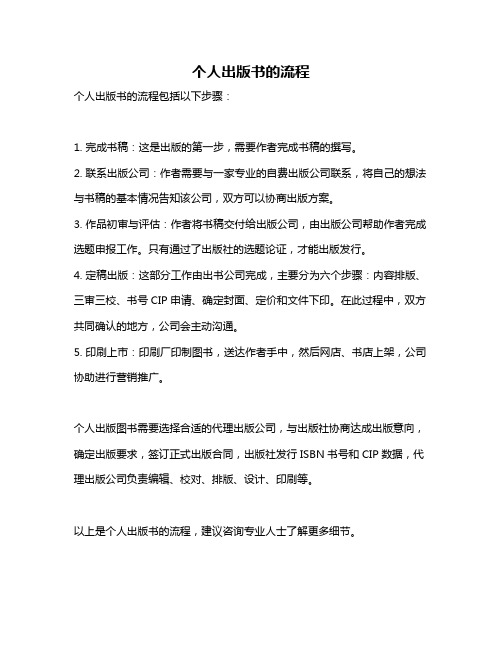 个人出版书的流程

个人出版书的流程包括以下步骤：

1. 完成书稿：这是出版的第一步，需要作者完成书稿的撰写。

2. 联系出版公司：作者需要与一家专业的自费出版公司联系，将自己的想法与书稿的基本情况告知该公司，双方可以协商出版方案。

3. 作品初审与评估：作者将书稿交付给出版公司，由出版公司帮助作者完成选题申报工作。只有通过了出版社的选题论证，才能出版发行。

4. 定稿出版：这部分工作由出书公司完成，主要分为六个步骤：内容排版、三审三校、书号 CIP 申请、确定封面、定价和文件下印。在此过程中，双方共同确认的地方，公司会主动沟通。

5. 印刷上市：印刷厂印制图书，送达作者手中，然后网店、书店上架，公司协助进行营销推广。

个人出版图书需要选择合适的代理出版公司，与出版社协商达成出版意向，确定出版要求，签订正式出版合同，出版社发行 ISBN 书号和 CIP 数据，代理出版公司负责编辑、校对、排版、设计、印刷等。

以上是个人出版书的流程，建议咨询专业人士了解更多细节。